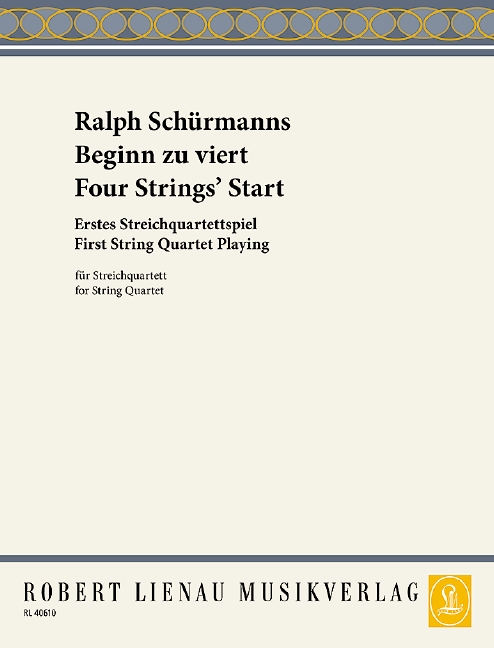 Ralph Schürmanns
Beginn zu viert
Four Strings' Start

Erstes Streichquartettspiel
First String Quartet Playing

für Streichquartett
for String Quartet

ROBERT LIENAU MUSIKVERLAG

RL 40610